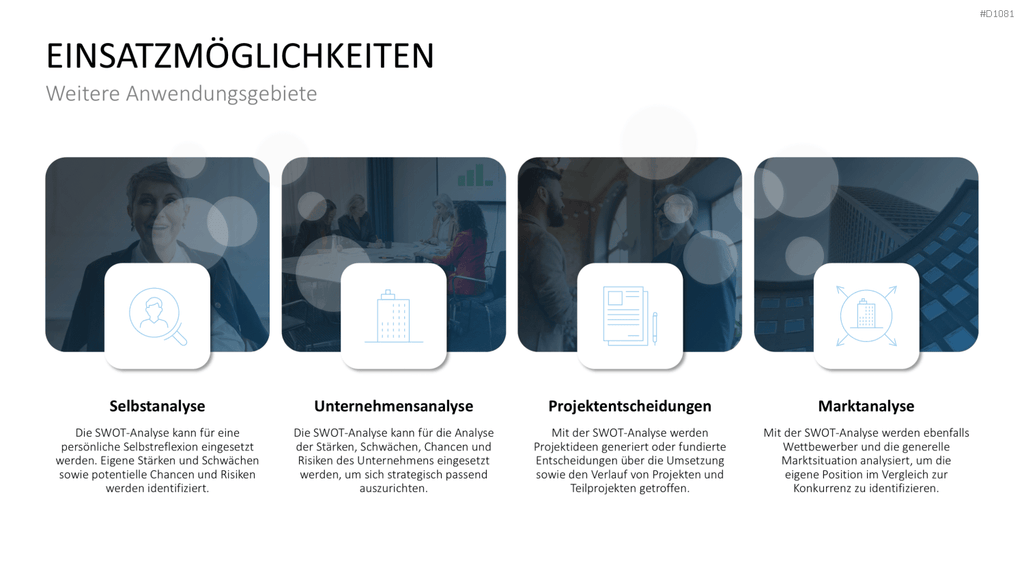 #D1081

EINSATZMÖGLICHKEITEN

Weitere Anwendungsgebiete

Selbstanalyse

Die SWOT-Analyse kann für eine persönliche Selbstreflexion eingesetzt werden. Eigene Stärken und Schwächen sowie potentielle Chancen und Risiken werden identifiziert.

Unternehmensanalyse

Die SWOT-Analyse kann für die Analyse der Stärken, Schwächen, Chancen und Risiken des Unternehmens eingesetzt werden, um sich strategisch passend auszurichten.

Projektentscheidungen

Mit der SWOT-Analyse werden Projektideen generiert oder fundierte Entscheidungen über die Umsetzung sowie den Verlauf von Projekten und Teilprojekten getroffen.

Marktanalyse

Mit der SWOT-Analyse werden ebenfalls Wettbewerber und die generelle Marktsituation analysiert, um die eigene Position im Vergleich zur Konkurrenz zu identifizieren.